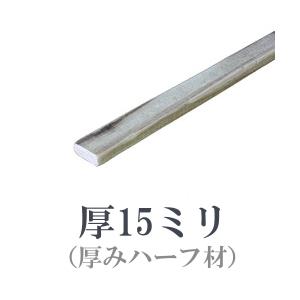 厚15ミリ
(厚みハーフ材)